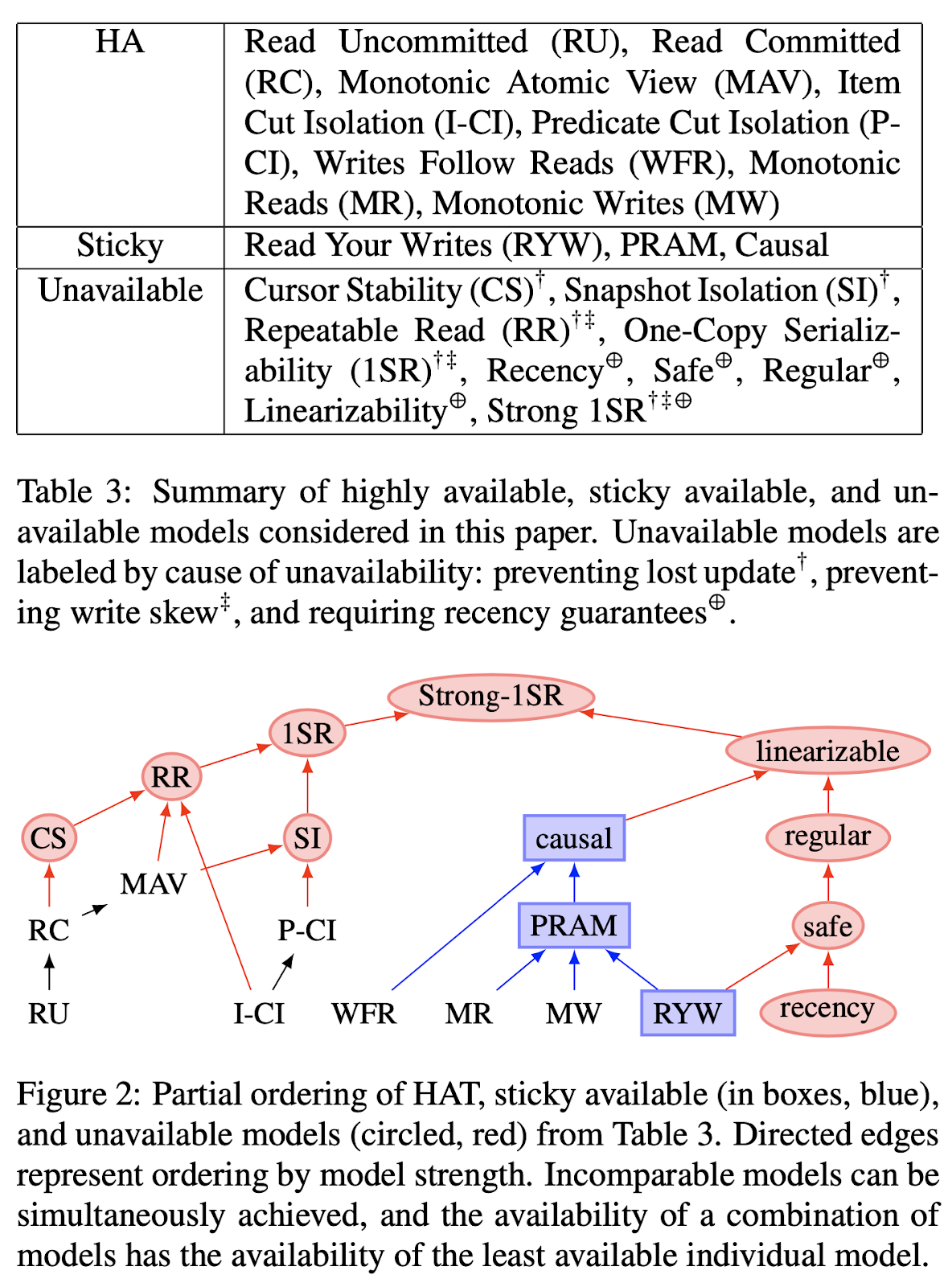 | HA | Read Uncommitted (RU), Read Committed (RC), Monotonic Atomic View (MAV), Item Cut Isolation (I-CI), Predicate Cut Isolation (P-CI), Writes Follow Reads (WFR), Monotonic Reads (MR), Monotonic Writes (MW) |
|---|---|
| Sticky | Read Your Writes (RYW), PRAM, Causal |
| Unavailable | Cursor Stability (CS)$^{\dagger}$, Snapshot Isolation (SI)$^{\dagger}$, Repeatable Read (RR)$^{\dagger\ddagger}$, One-Copy Serializability (1SR)$^{\dagger\ddagger}$, Recency$^{\oplus}$, Safe$^{\oplus}$, Regular$^{\oplus}$, Linearizability$^{\oplus}$, Strong 1SR$^{\dagger\ddagger\oplus}$ |

Table 3: Summary of highly available, sticky available, and unavailable models considered in this paper. Unavailable models are labeled by cause of unavailability: preventing lost update$^{\dagger}$, preventing write skew$^{\ddagger}$, and requiring recency guarantees$^{\oplus}$.

Strong-1SR
1SR
linearizable
RR
CS
SI
causal
regular
MAV
RC
P-CI
PRAM
safe
RU
I-CI
WFR
MR
MW
RYW
recency

Figure 2: Partial ordering of HAT, sticky available (in boxes, blue), and unavailable models (circled, red) from Table 3. Directed edges represent ordering by model strength. Incomparable models can be simultaneously achieved, and the availability of a combination of models has the availability of the least available individual model.